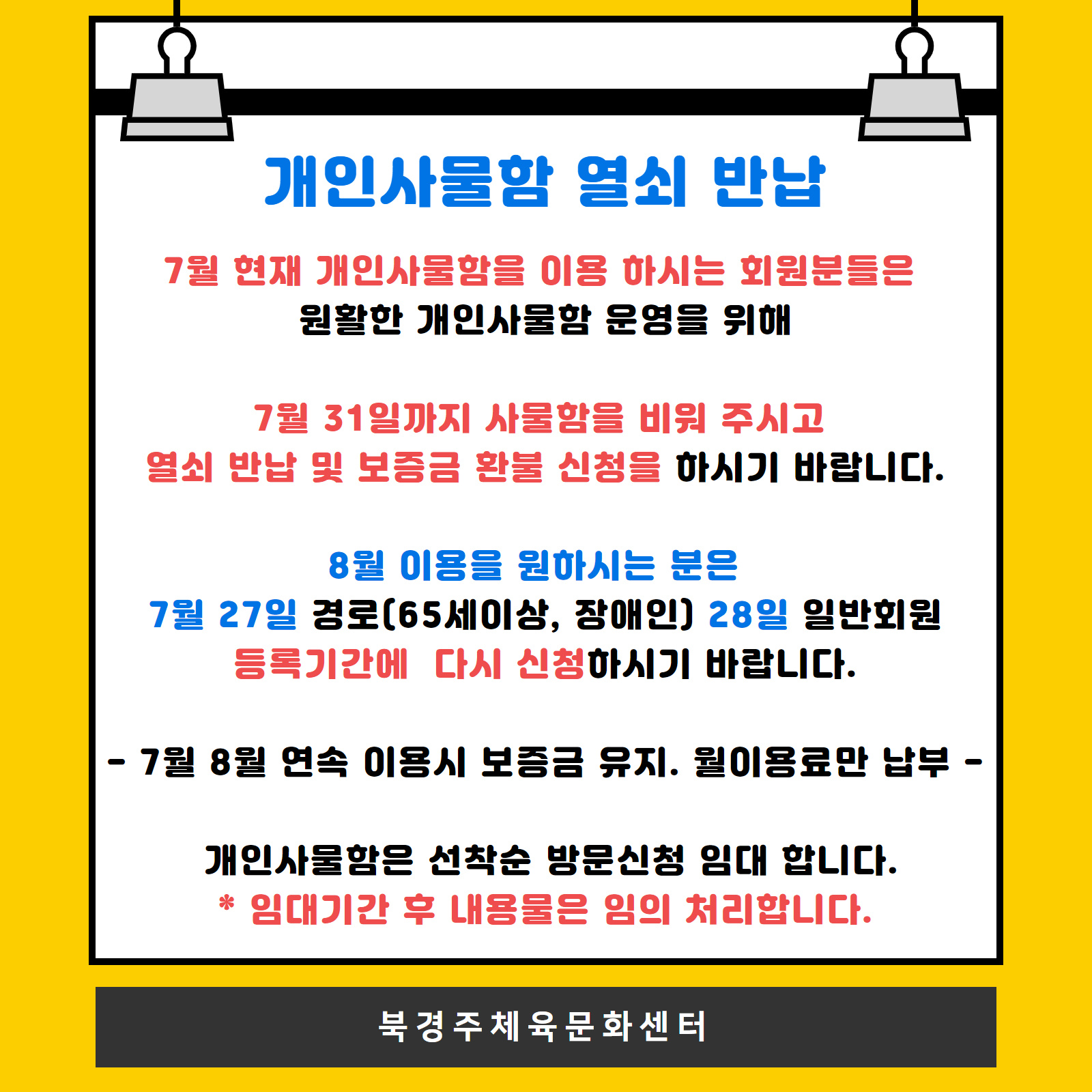 개인사물함 열쇠 반납

7월 현재 개인사물함을 이용 하시는 회원분들은
원활한 개인사물함 운영을 위해

7월 31일까지 사물함을 비워 주시고
열쇠 반납 및 보증금 환불 신청을 하시기 바랍니다.

8월 이용을 원하시는 분은
7월 27일 경로(65세이상, 장애인) 28일 일반회원
등록기간에 다시 신청하시기 바랍니다.

- 7월 8월 연속 이용시 보증금 유지. 월이용료만 납부 -

개인사물함은 선착순 방문신청 임대 합니다.
* 임대기간 후 내용물은 임의 처리합니다.

북경주체육문화센터